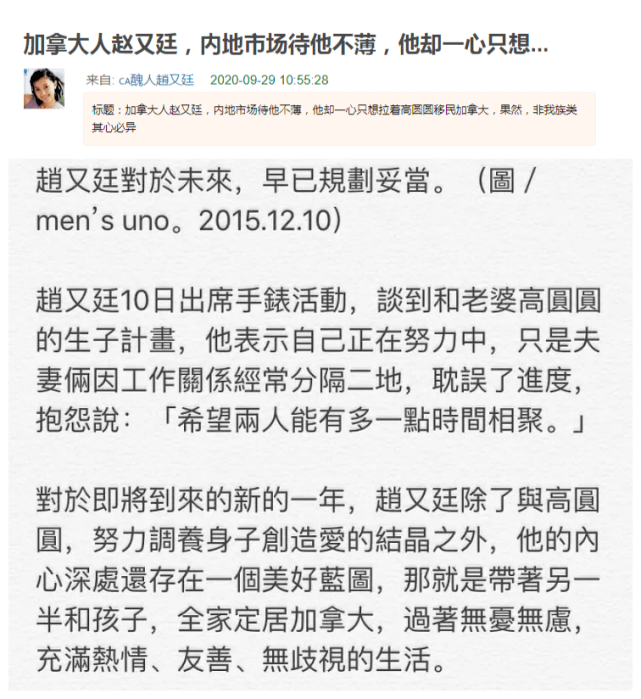 加拿大人赵又廷，内地市场待他不薄，他却一心只想...

来自: cA醜人趙又廷 2020-09-29 10:55:28

标题：加拿大人赵又廷，内地市场待他不薄，他却一心只想拉着高圆圆移民加拿大，果然，非我族类其心必异

趙又廷對於未來，早已規劃妥當。（圖 / men's uno。2015.12.10）

趙又廷10日出席手錶活動，談到和老婆高圓圓的生子計畫，他表示自己正在努力中，只是夫妻倆因工作關係經常分隔二地，耽誤了進度，抱怨說：「希望兩人能有多一點時間相聚。」

對於即將到來的新的一年，趙又廷除了與高圓圓，努力調養身子創造愛的結晶之外，他的內心深處還存在一個美好藍圖，那就是帶著另一半和孩子，全家定居加拿大，過著無憂無慮，充滿熱情、友善、無歧視的生活。